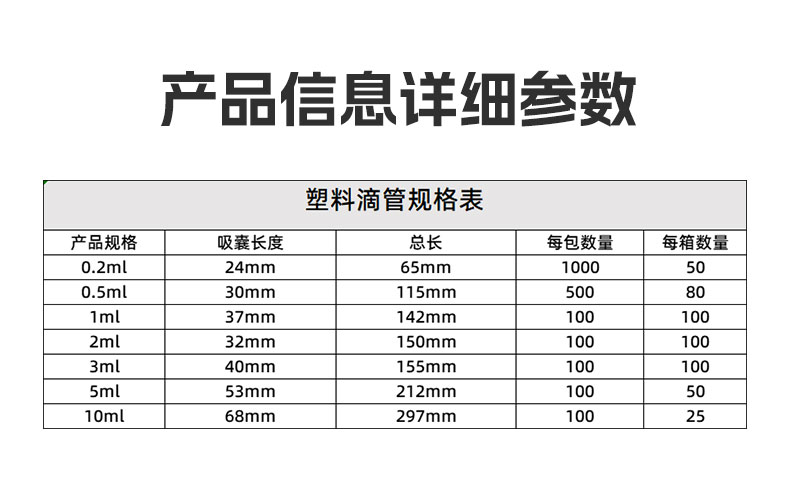 产品信息详细参数

塑料滴管规格表

| 产品规格 | 吸囊长度 | 总长 | 每包数量 | 每箱数量 |
|---|---|---|---|---|
| 0.2ml | 24mm | 65mm | 1000 | 50 |
| 0.5ml | 30mm | 115mm | 500 | 80 |
| 1ml | 37mm | 142mm | 100 | 100 |
| 2ml | 32mm | 150mm | 100 | 100 |
| 3ml | 40mm | 155mm | 100 | 100 |
| 5ml | 53mm | 212mm | 100 | 50 |
| 10ml | 68mm | 297mm | 100 | 25 |